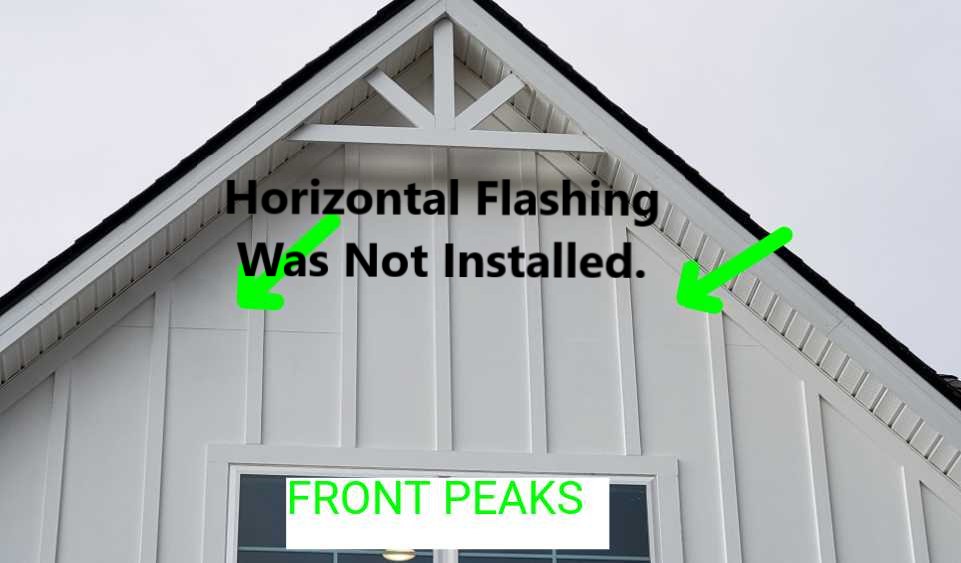 Horizontal Flashing Was Not Installed.

FRONT PEAKS